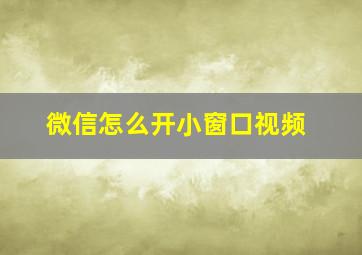 微信怎么开小窗口视频